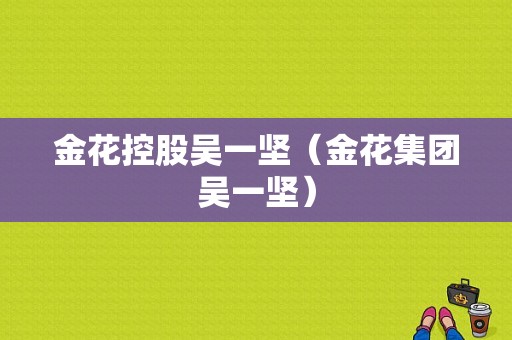 金花控股吴一坚（金花集团吴一坚）